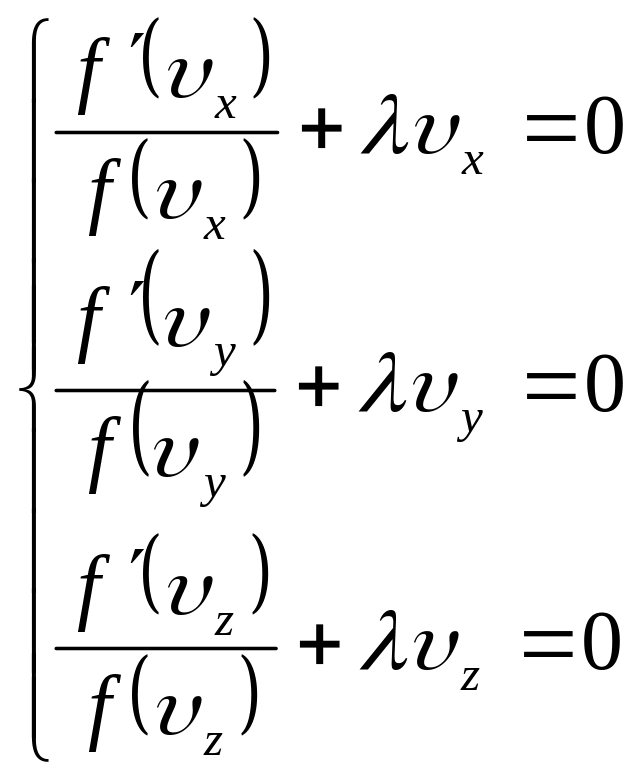 $\begin{cases} \frac{f'(\upsilon_x)}{f(\upsilon_x)} + \lambda\upsilon_x = 0 \\ \frac{f'(\upsilon_y)}{f(\upsilon_y)} + \lambda\upsilon_y = 0 \\ \frac{f'(\upsilon_z)}{f(\upsilon_z)} + \lambda\upsilon_z = 0 \end{cases}$